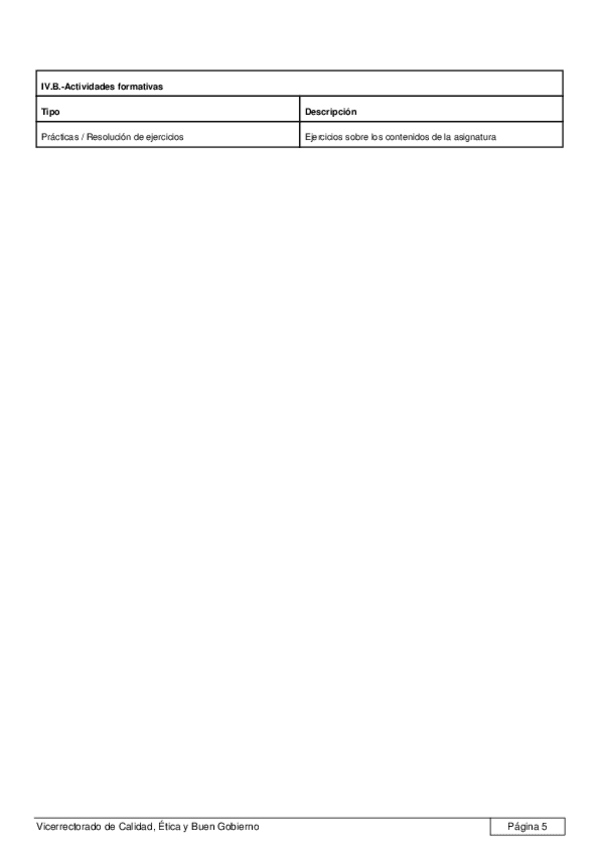 | IV.B.-Actividades formativas | |
|---|---|
| Tipo | Descripción |
| Prácticas / Resolución de ejercicios | Ejercicios sobre los contenidos de la asignatura |

Vicerrectorado de Calidad, Ética y Buen Gobierno

Página 5